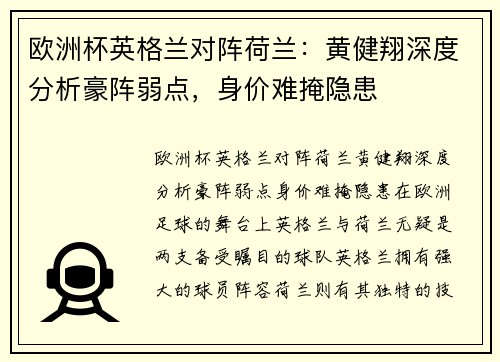 欧洲杯英格兰对阵荷兰：黄健翔深度分析豪阵弱点，身价难掩隐患

欧洲杯英格兰对阵荷兰黄健翔深度分析豪阵弱点身价难掩隐患在欧洲足球的舞台上英格兰与荷兰无疑是两支备受瞩目的球队英格兰拥有强大的球员阵容荷兰则有其独特的技